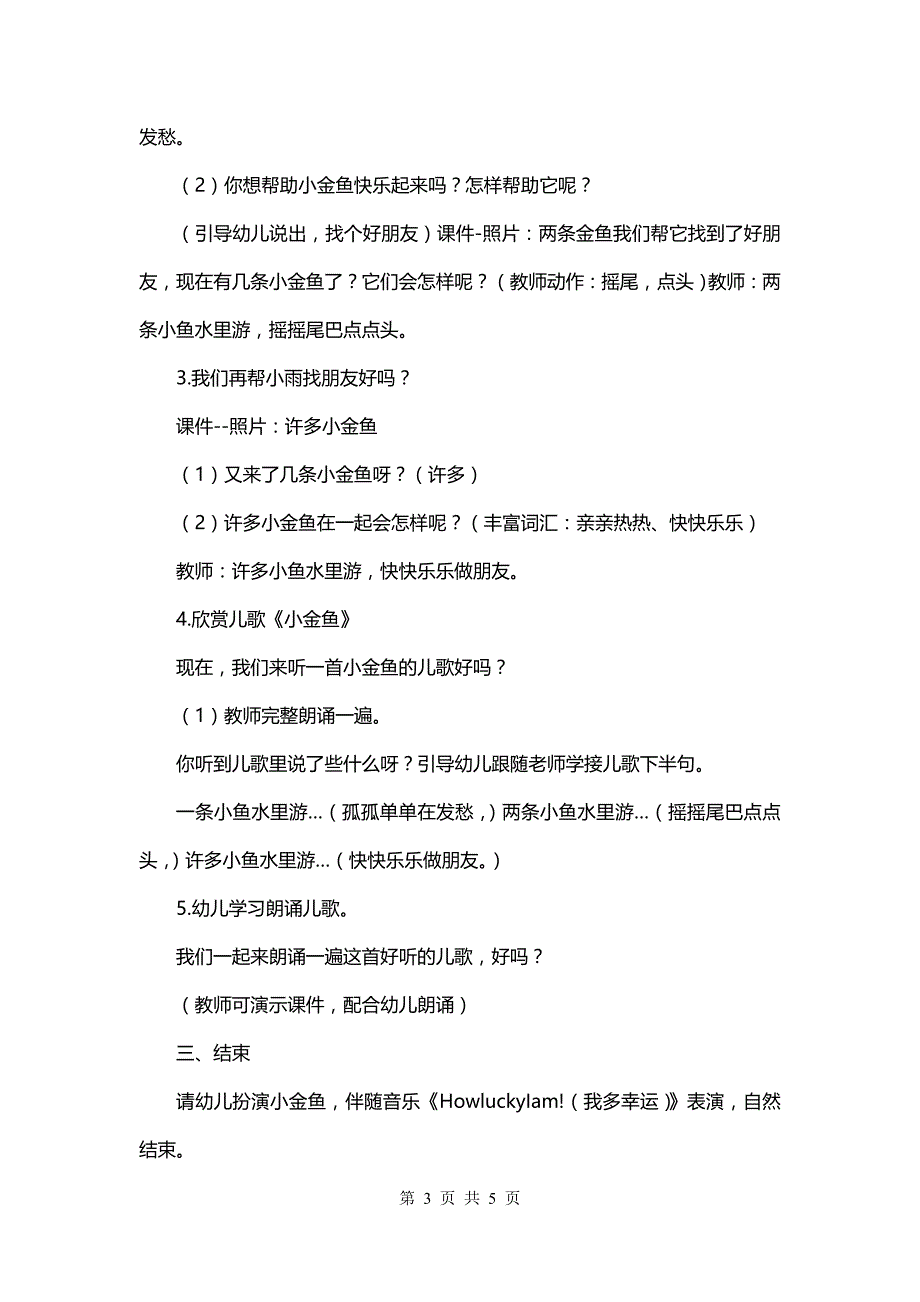 发愁。

（2）你想帮助小金鱼快乐起来吗？怎样帮助它呢？

（引导幼儿说出，找个好朋友）课件-照片：两条金鱼我们帮它找到了好朋友，现在有几条小金鱼了？它们会怎样呢？（教师动作：摇尾，点头）教师：两条小鱼水里游，摇摇尾巴点点头。

3.我们再帮小雨找朋友好吗？

课件--照片：许多小金鱼

（1）又来了几条小金鱼呀？（许多）

（2）许多小金鱼在一起会怎样呢？（丰富词汇：亲亲热热、快快乐乐）

教师：许多小鱼水里游，快快乐乐做朋友。

4.欣赏儿歌《小金鱼》

现在，我们来听一首小金鱼的儿歌好吗？

（1）教师完整朗诵一遍。

你听到儿歌里说了些什么呀？引导幼儿跟随老师学接儿歌下半句。

一条小鱼水里游…（孤孤单单在发愁，）两条小鱼水里游…（摇摇尾巴点点头，）许多小鱼水里游…（快快乐乐做朋友。）

5.幼儿学习朗诵儿歌。

我们一起来朗诵一遍这首好听的儿歌，好吗？

（教师可演示课件，配合幼儿朗诵）

三、结束

请幼儿扮演小金鱼，伴随音乐《HowluckyIam!（我多幸运）》表演，自然结束。

第 3 页 共 5 页